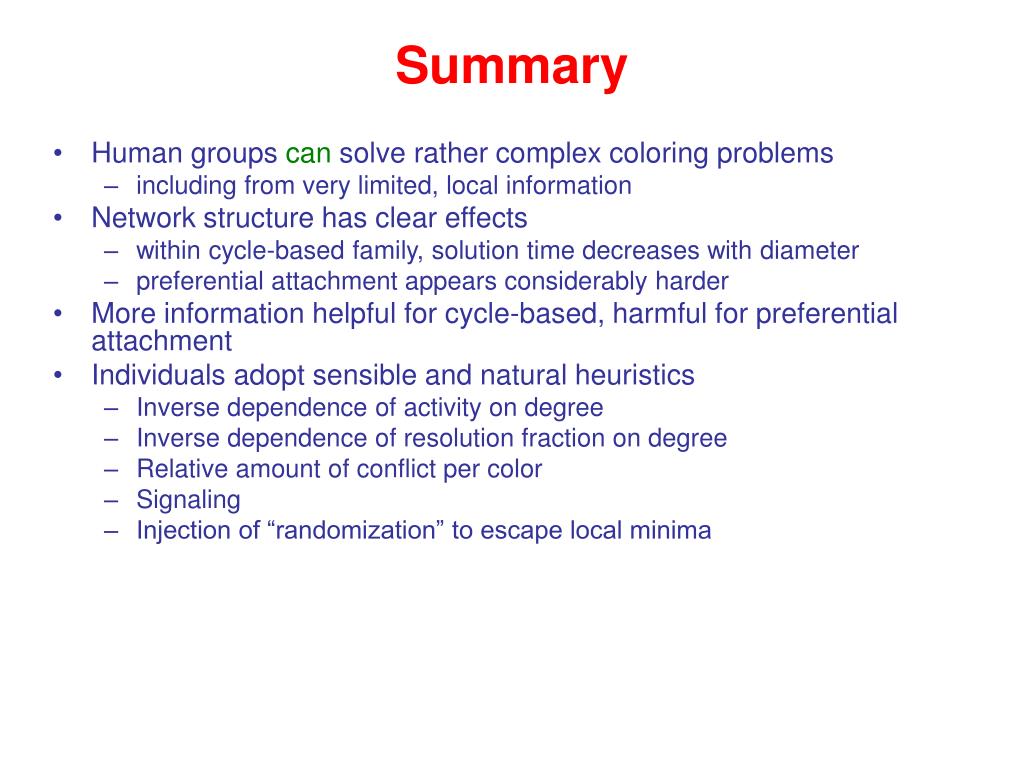 Summary

• Human groups can solve rather complex coloring problems
– including from very limited, local information
• Network structure has clear effects
– within cycle-based family, solution time decreases with diameter
– preferential attachment appears considerably harder
• More information helpful for cycle-based, harmful for preferential attachment
• Individuals adopt sensible and natural heuristics
– Inverse dependence of activity on degree
– Inverse dependence of resolution fraction on degree
– Relative amount of conflict per color
– Signaling
– Injection of “randomization” to escape local minima